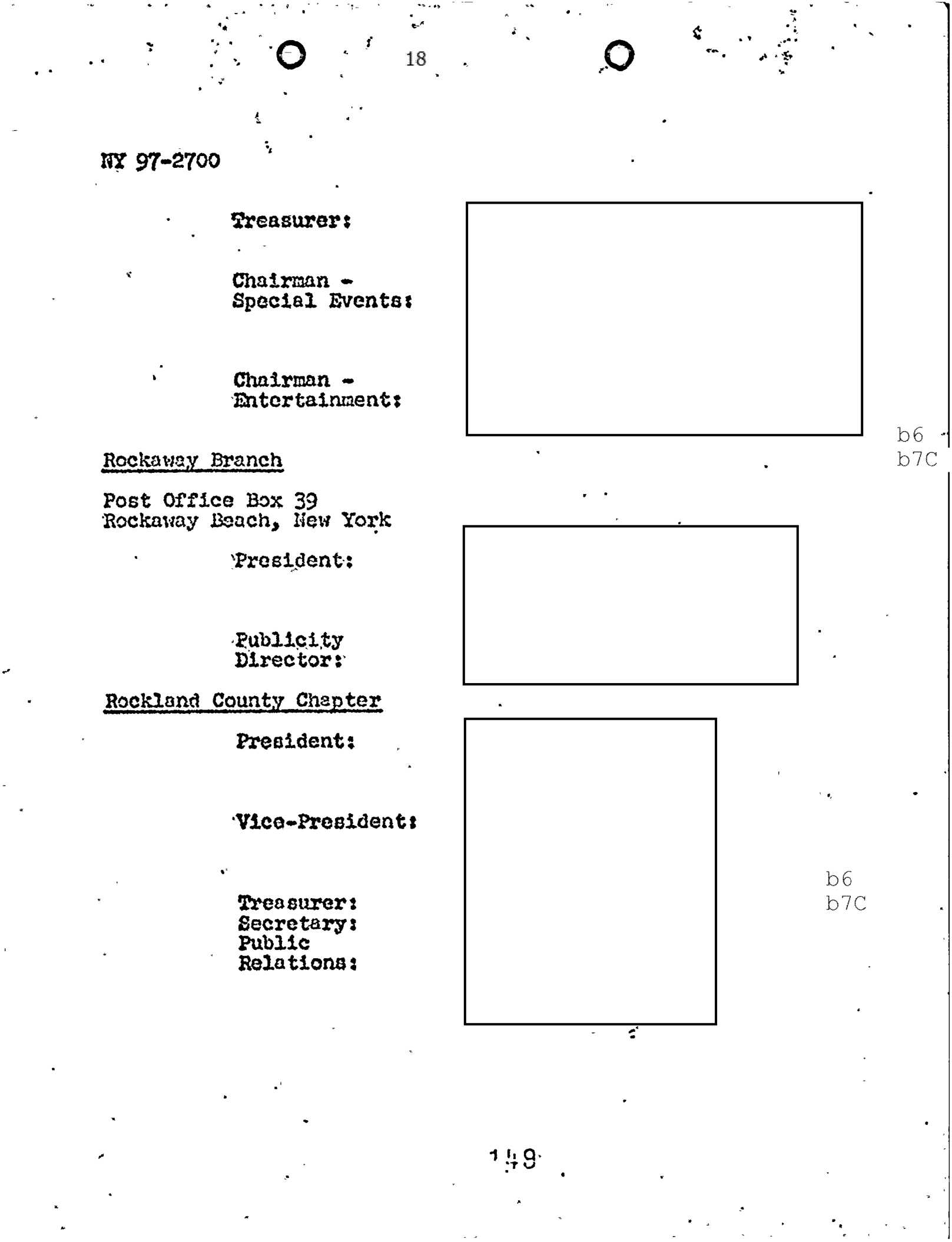 18

NY 97-2700

Treasurer:

Chairman -
Special Events:

Chairman -
Entertainment:

b6
b7C

Rockaway Branch

Post Office Box 39
Rockaway Beach, New York

President:

Publicity
Director:

Rockland County Chapter

President:

Vice-President:

Treasurer:
Secretary:
Public
Relations:

b6
b7C

149